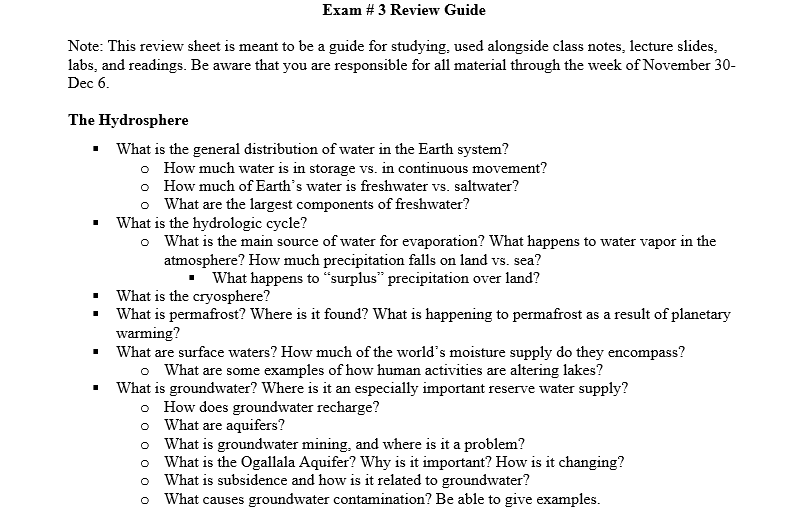 Exam # 3 Review Guide

Note: This review sheet is meant to be a guide for studying, used alongside class notes, lecture slides, labs, and readings. Be aware that you are responsible for all material through the week of November 30-Dec 6.

The Hydrosphere

▪ What is the general distribution of water in the Earth system?
  o How much water is in storage vs. in continuous movement?
  o How much of Earth's water is freshwater vs. saltwater?
  o What are the largest components of freshwater?
▪ What is the hydrologic cycle?
  o What is the main source of water for evaporation? What happens to water vapor in the atmosphere? How much precipitation falls on land vs. sea?
    ▪ What happens to "surplus" precipitation over land?
▪ What is the cryosphere?
▪ What is permafrost? Where is it found? What is happening to permafrost as a result of planetary warming?
▪ What are surface waters? How much of the world's moisture supply do they encompass?
  o What are some examples of how human activities are altering lakes?
▪ What is groundwater? Where is it an especially important reserve water supply?
  o How does groundwater recharge?
  o What are aquifers?
  o What is groundwater mining, and where is it a problem?
  o What is the Ogallala Aquifer? Why is it important? How is it changing?
  o What is subsidence and how is it related to groundwater?
  o What causes groundwater contamination? Be able to give examples.